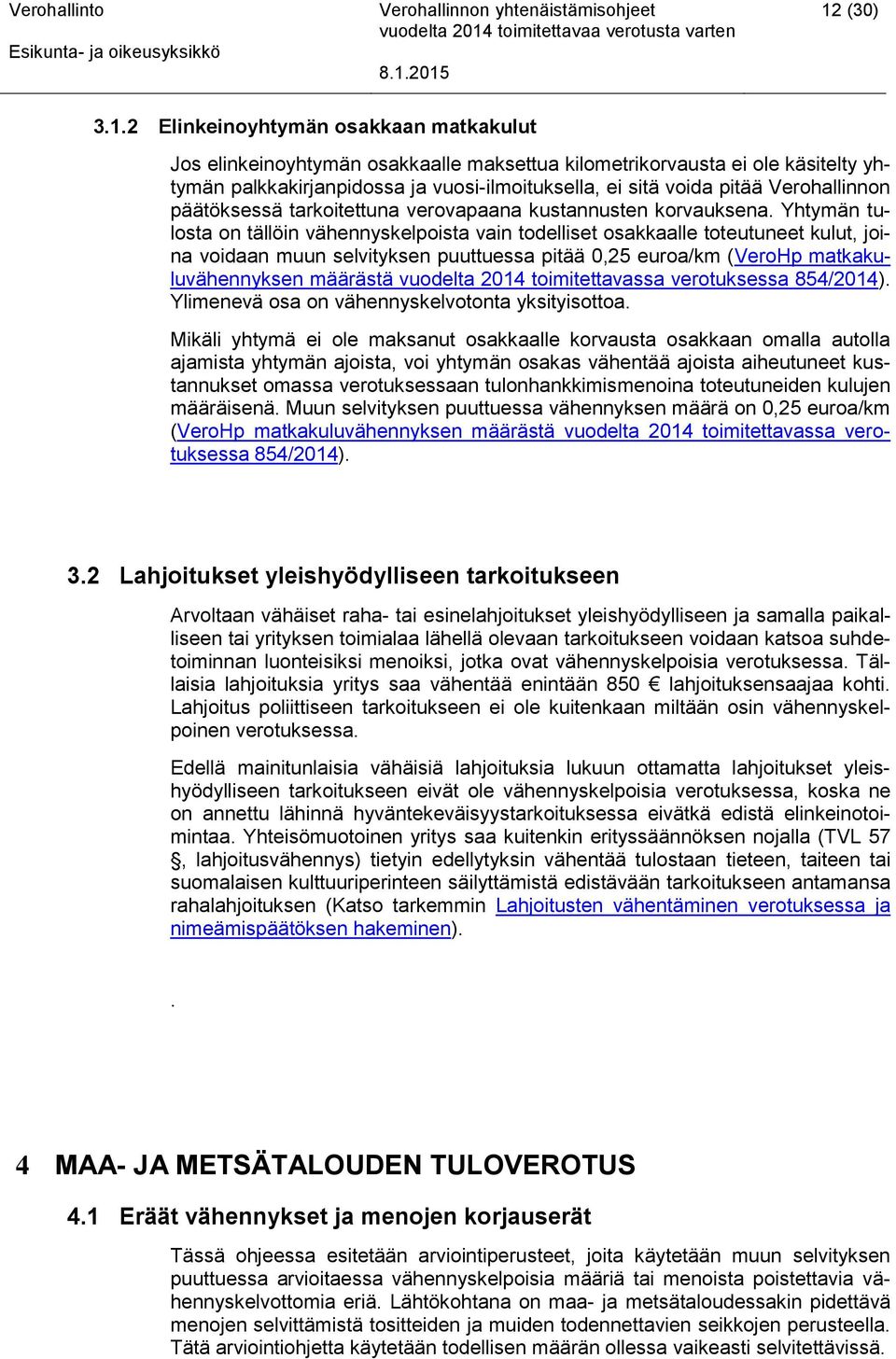 Verohallinto
Esikunta- ja oikeusyksikkö

Verohallinnon yhtenäistämisohjeet vuodelta 2014 toimitettavaa verotusta varten
8.1.2015

12 (30)

3.1.2 Elinkeinoyhtymän osakkaan matkakulut

Jos elinkeinoyhtymän osakkaalle maksettua kilometrikorvausta ei ole käsitelty yhtymän palkkakirjanpidossa ja vuosi-ilmoituksella, ei sitä voida pitää Verohallinnon päätöksessä tarkoitettuna verovapaana kustannusten korvauksena. Yhtymän tulosta on tällöin vähennyskelpoista vain todelliset osakkaalle toteutuneet kulut, joina voidaan muun selvityksen puuttuessa pitää 0,25 euroa/km (VeroHp matkakuluvähennyksen määrästä vuodelta 2014 toimitettavassa verotuksessa 854/2014). Ylimenevä osa on vähennyskelvotonta yksityisottoa.

Mikäli yhtymä ei ole maksanut osakkaalle korvausta osakkaan omalla autolla ajamista yhtymän ajoista, voi yhtymän osakas vähentää ajoista aiheutuneet kustannukset omassa verotuksessaan tulonhankkimismenoina toteutuneiden kulujen määräisenä. Muun selvityksen puuttuessa vähennyksen määrä on 0,25 euroa/km (VeroHp matkakuluvähennyksen määrästä vuodelta 2014 toimitettavassa verotuksessa 854/2014).

3.2 Lahjoitukset yleishyödylliseen tarkoitukseen

Arvoltaan vähäiset raha- tai esinelahjoitukset yleishyödylliseen ja samalla paikalliseen tai yrityksen toimialaa lähellä olevaan tarkoitukseen voidaan katsoa suhdetoiminnan luonteisiksi menoiksi, jotka ovat vähennyskelpoisia verotuksessa. Tällaisia lahjoituksia yritys saa vähentää enintään 850 € lahjoituksensaajaa kohti. Lahjoitus poliittiseen tarkoitukseen ei ole kuitenkaan miltään osin vähennyskelpoinen verotuksessa.

Edellä mainitunlaisia vähäisiä lahjoituksia lukuun ottamatta lahjoitukset yleishyödylliseen tarkoitukseen eivät ole vähennyskelpoisia verotuksessa, koska ne on annettu lähinnä hyväntekeväisyystarkoituksessa eivätkä edistä elinkeinotoimintaa. Yhteisömuotoinen yritys saa kuitenkin erityssäännöksen nojalla (TVL 57 §, lahjoitusvähennys) tietyin edellytyksin vähentää tulostaan tieteen, taiteen tai suomalaisen kulttuuriperinteen säilyttämistä edistävään tarkoitukseen antamansa rahalahjoituksen (Katso tarkemmin Lahjoitusten vähentäminen verotuksessa ja nimeämispäätöksen hakeminen).

.

4 MAA- JA METSÄTALOUDEN TULOVEROTUS

4.1 Eräät vähennykset ja menojen korjauserät

Tässä ohjeessa esitetään arviointiperusteet, joita käytetään muun selvityksen puuttuessa arvioitaessa vähennyskelpoisia määriä tai menoista poistettavia vähennyskelvottomia eriä. Lähtökohtana on maa- ja metsätaloudessakin pidettävä menojen selvittämistä tositteiden ja muiden todennettavien seikkojen perusteella. Tätä arviointiohjetta käytetään todellisen määrän ollessa vaikeasti selvitettävissä.